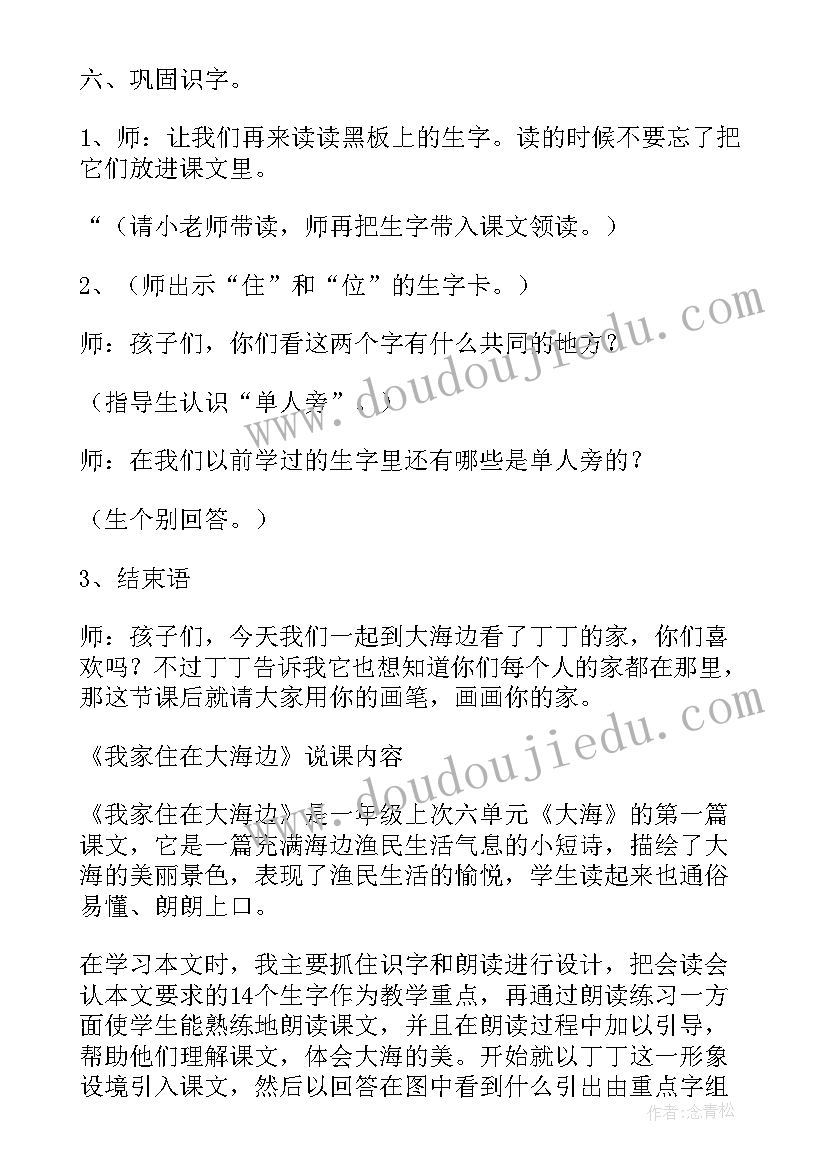 六、巩固识字。

1、师：让我们再来读读黑板上的生字。读的时候不要忘了把它们放进课文里。

“（请小老师带读，师再把生字带入课文领读。）

2、（师出示“住”和“位”的生字卡。）

师：孩子们，你们看这两个字有什么共同的地方？

（指导生认识“单人旁”。）

师：在我们以前学过的生字里还有哪些是单人旁的？

（生个别回答。）

3、结束语

师：孩子们，今天我们一起到大海边看了丁丁的家，你们喜欢吗？不过丁丁告诉我它也想知道你们每个人的家都在那里，那这节课后就请大家用你的画笔，画画你的家。

《我家住在大海边》说课内容

《我家住在大海边》是一年级上次六单元《大海》的第一篇课文，它是一篇充满海边渔民生活气息的小短诗，描绘了大海的美丽景色，表现了渔民生活的愉悦，学生读起来也通俗易懂、朗朗上口。

在学习本文时，我主要抓住识字和朗读进行设计，把会读会认本文要求的14个生字作为教学重点，再通过朗读练习一方面使学生能熟练地朗读课文，并且在朗读过程中加以引导，帮助他们理解课文，体会大海的美。开始就以丁丁这一形象设境引入课文，然后以回答在图中看到什么引出由重点字组

www.doudoujiedu.com

www.doudoujiedu.com

作者：念青松